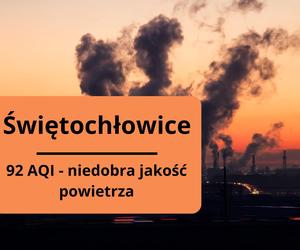 Świętochłowice

92 AQI - niedobra jakość powietrza